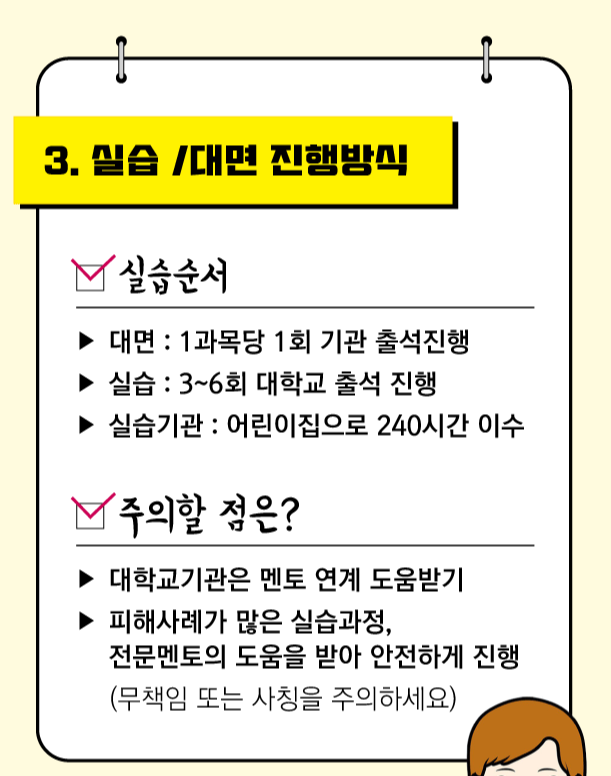 3. 실습 /대면 진행방식

실습순서

▶ 대면 : 1과목당 1회 기관 출석진행
▶ 실습 : 3~6회 대학교 출석 진행
▶ 실습기관 : 어린이집으로 240시간 이수

주의할 점은?

▶ 대학교기관은 멘토 연계 도움받기
▶ 피해사례가 많은 실습과정, 전문멘토의 도움을 받아 안전하게 진행
(무책임 또는 사칭을 주의하세요)